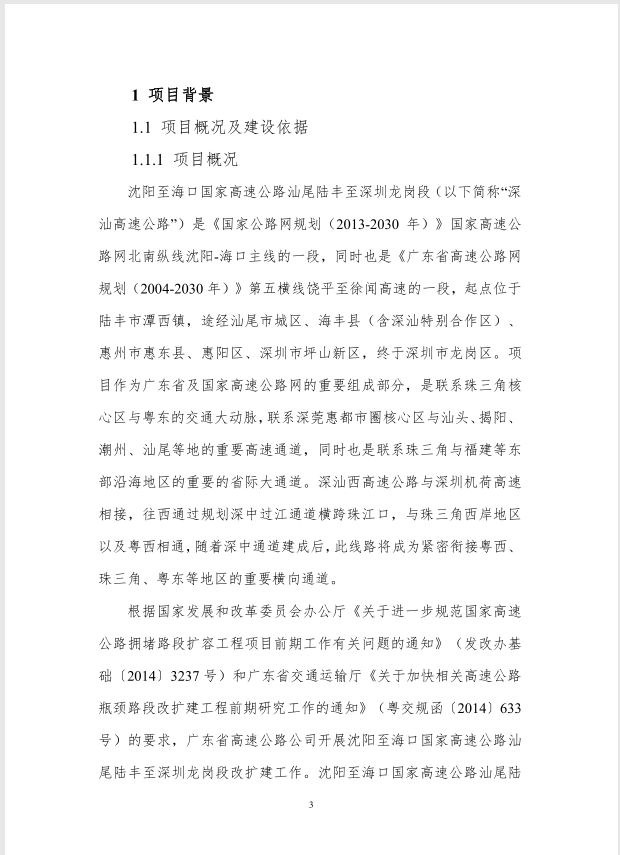 1 项目背景

1.1 项目概况及建设依据

1.1.1 项目概况

沈阳至海口国家高速公路汕尾陆丰至深圳龙岗段（以下简称“深汕高速公路”）是《国家公路网规划（2013-2030 年）》国家高速公路网北南纵线沈阳-海口主线的一段，同时也是《广东省高速公路网规划（2004-2030 年）》第五横线饶平至徐闻高速的一段，起点位于陆丰市潭西镇，途经汕尾市城区、海丰县（含深汕特别合作区）、惠州市惠东县、惠阳区、深圳市坪山新区，终于深圳市龙岗区。项目作为广东省及国家高速公路网的重要组成部分，是联系珠三角核心区与粤东的交通大动脉，联系深莞惠都市圈核心区与汕头、揭阳、潮州、汕尾等地的重要高速通道，同时也是联系珠三角与福建等东部沿海地区的重要的省际大通道。深汕西高速公路与深圳机荷高速相接，往西通过规划深中过江通道横跨珠江口，与珠三角西岸地区以及粤西相通，随着深中通道建成后，此线路将成为紧密衔接粤西、珠三角、粤东等地区的重要横向通道。

根据国家发展和改革委员会办公厅《关于进一步规范国家高速公路拥堵路段扩容工程项目前期工作有关问题的通知》（发改办基础〔2014〕3237 号）和广东省交通运输厅《关于加快相关高速公路瓶颈路段改扩建工程前期研究工作的通知》（粤交规函〔2014〕633 号）的要求，广东省高速公路公司开展沈阳至海口国家高速公路汕尾陆丰至深圳龙岗段改扩建工作。沈阳至海口国家高速公路汕尾陆

3